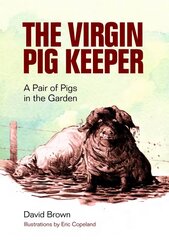 THE VIRGIN PIG KEEPER

A Pair of Pigs in the Garden

David Brown

Illustrations by Eric Copeland